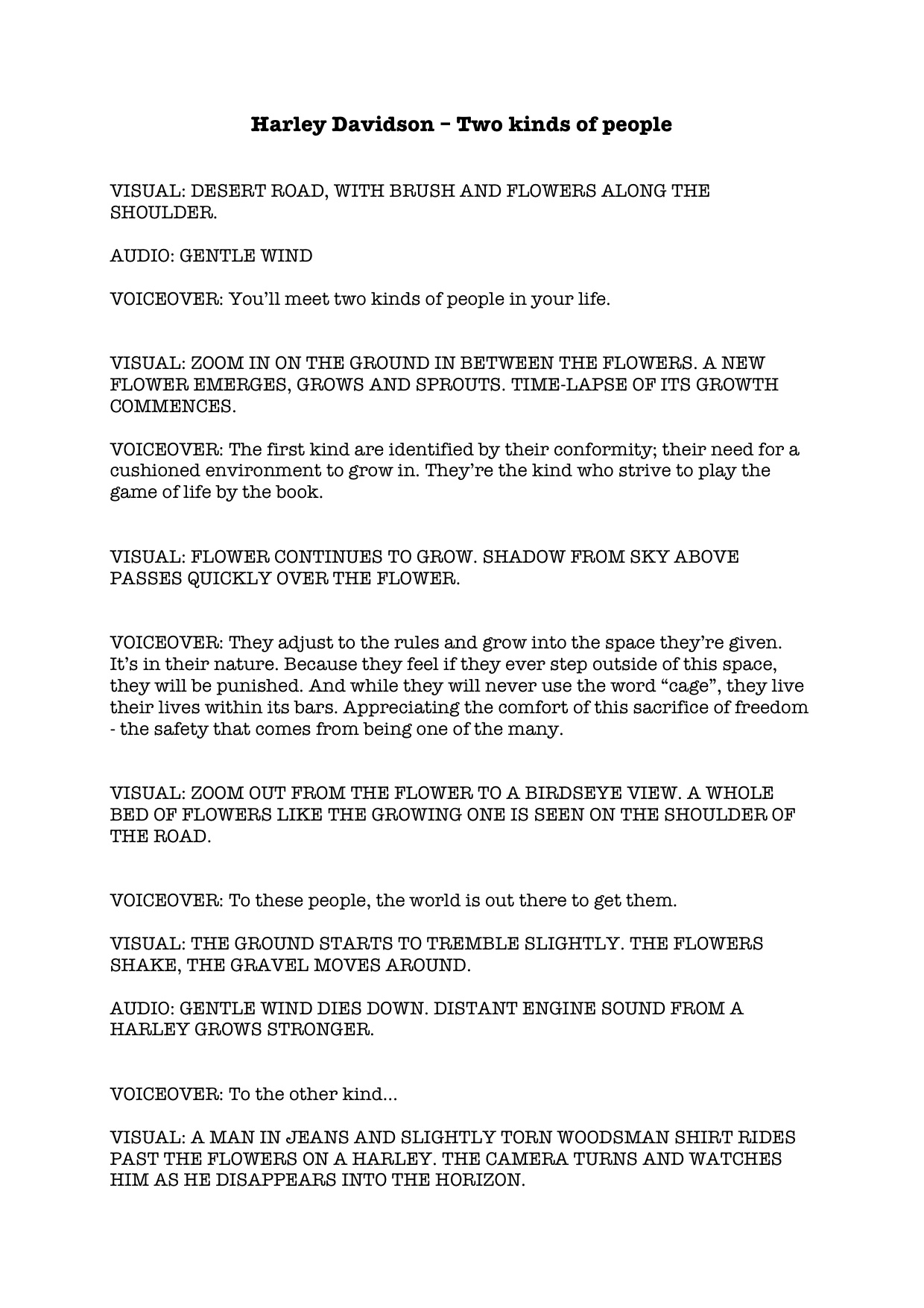 Harley Davidson – Two kinds of people

VISUAL: DESERT ROAD, WITH BRUSH AND FLOWERS ALONG THE SHOULDER.

AUDIO: GENTLE WIND

VOICEOVER: You'll meet two kinds of people in your life.

VISUAL: ZOOM IN ON THE GROUND IN BETWEEN THE FLOWERS. A NEW FLOWER EMERGES, GROWS AND SPROUTS. TIME-LAPSE OF ITS GROWTH COMMENCES.

VOICEOVER: The first kind are identified by their conformity; their need for a cushioned environment to grow in. They're the kind who strive to play the game of life by the book.

VISUAL: FLOWER CONTINUES TO GROW. SHADOW FROM SKY ABOVE PASSES QUICKLY OVER THE FLOWER.

VOICEOVER: They adjust to the rules and grow into the space they're given. It's in their nature. Because they feel if they ever step outside of this space, they will be punished. And while they will never use the word "cage", they live their lives within its bars. Appreciating the comfort of this sacrifice of freedom - the safety that comes from being one of the many.

VISUAL: ZOOM OUT FROM THE FLOWER TO A BIRDSEYE VIEW. A WHOLE BED OF FLOWERS LIKE THE GROWING ONE IS SEEN ON THE SHOULDER OF THE ROAD.

VOICEOVER: To these people, the world is out there to get them.

VISUAL: THE GROUND STARTS TO TREMBLE SLIGHTLY. THE FLOWERS SHAKE, THE GRAVEL MOVES AROUND.

AUDIO: GENTLE WIND DIES DOWN. DISTANT ENGINE SOUND FROM A HARLEY GROWS STRONGER.

VOICEOVER: To the other kind...

VISUAL: A MAN IN JEANS AND SLIGHTLY TORN WOODSMAN SHIRT RIDES PAST THE FLOWERS ON A HARLEY. THE CAMERA TURNS AND WATCHES HIM AS HE DISAPPEARS INTO THE HORIZON.